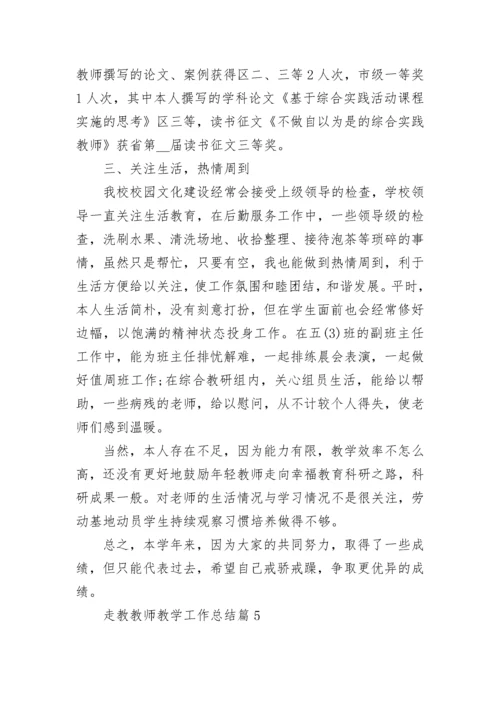 教师撰写的论文、案例获得区二、三等2人次，市级一等奖1人次，其中本人撰写的学科论文《基于综合实践活动课程实施的思考》区三等，读书征文《不做自以为是的综合实践教师》获省第__届读书征文三等奖。

三、关注生活，热情周到

我校校园文化建设经常会接受上级领导的检查，学校领导一直关注生活教育，在后勤服务工作中，一些领导级的检查，洗刷水果、清洗场地、收拾整理、接待泡茶等琐碎的事情，虽然只是帮忙，只要有空，我也能做到热情周到，利于生活方便给以关注，使工作氛围和睦团结，和谐发展。平时，本人生活简朴，没有刻意打扮，但在学生面前也会经常修好边幅，以饱满的精神状态投身工作。在五(3)班的副班主任工作中，能为班主任排忧解难，一起排练晨会表演，一起做好值周班工作;在综合教研组内，关心组员生活，能给以帮助，一些病残的老师，给以慰问，从不计较个人得失，使老师们感到温暖。

当然，本人存在不足，因为能力有限，教学效率不怎么高，还没有更好地鼓励年轻教师走向幸福教育科研之路，科研成果一般。对老师的生活情况与学习情况不是很关注，劳动基地动员学生持续观察习惯培养做得不够。

总之，本学年来，因为大家的共同努力，取得了一些成绩，但只能代表过去，希望自己戒骄戒躁，争取更优异的成绩。

走教教师教学工作总结篇5